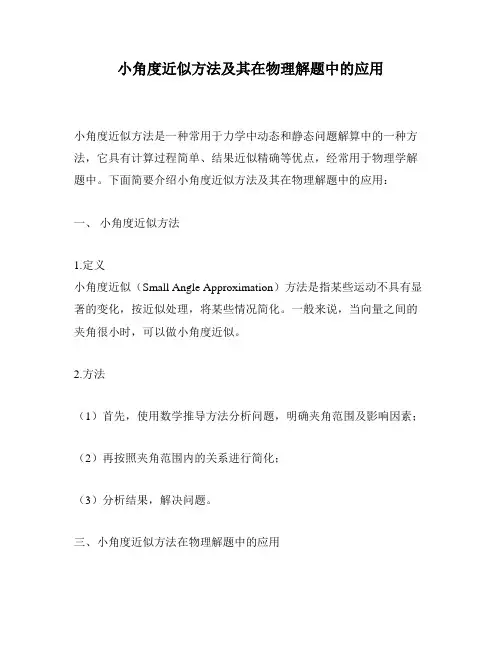 小角度近似方法及其在物理解题中的应用

小角度近似方法是一种常用于力学中动态和静态问题解算中的一种方法，它具有计算过程简单、结果近似精确等优点，经常用于物理学解题中。下面简要介绍小角度近似方法及其在物理解题中的应用：

一、 小角度近似方法

1.定义
小角度近似（Small Angle Approximation）方法是指某些运动不具有显著的变化，按近似处理，将某些情况简化。一般来说，当向量之间的夹角很小时，可以做小角度近似。

2.方法

（1）首先，使用数学推导方法分析问题，明确夹角范围及影响因素；

（2）再按照夹角范围内的关系进行简化；

（3）分析结果，解决问题。

三、小角度近似方法在物理解题中的应用